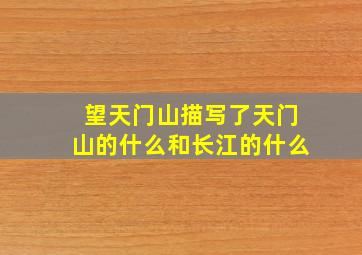 望天门山描写了天门山的什么和长江的什么